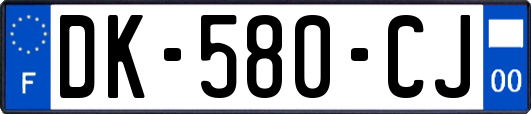 F
DK-580-CJ
00